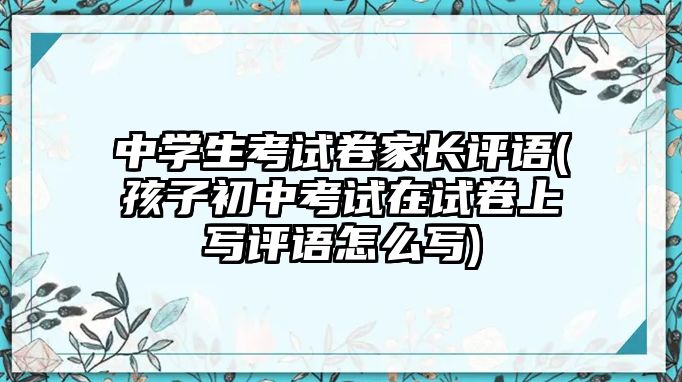 中学生考试卷家长评语(孩子初中考试在试卷上写评语怎么写)